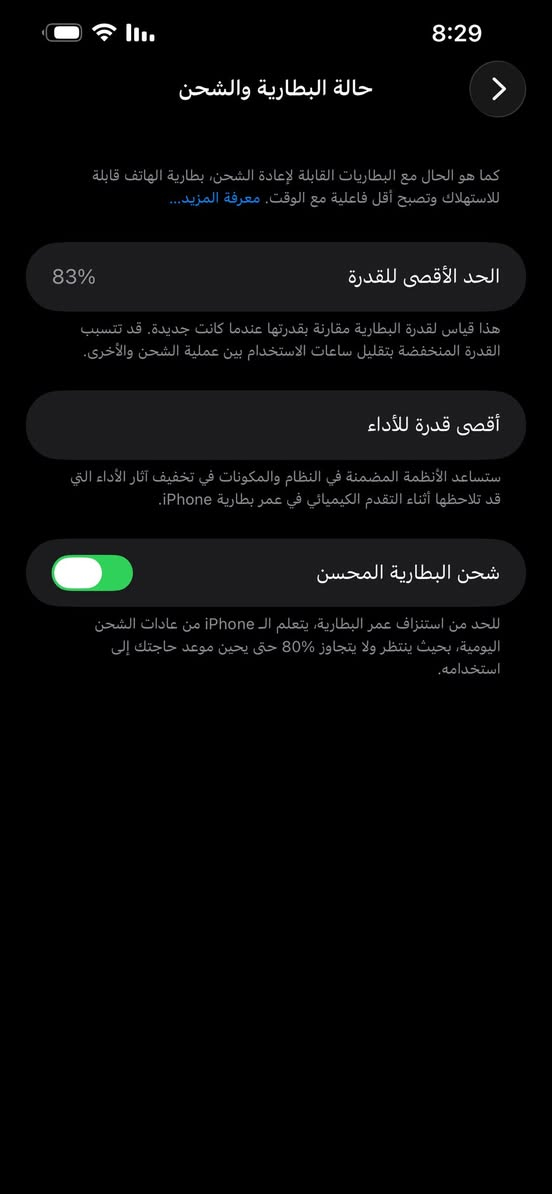 8:29

حالة البطارية والشحن

كما هو الحال مع البطاريات القابلة لإعادة الشحن، بطارية الهاتف قابلة للاستهلاك وتصبح أقل فاعلية مع الوقت. معرفة المزيد...

الحد الأقصى للقدرة 83%

هذا قياس لقدرة البطارية مقارنة بقدرتها عندما كانت جديدة. قد تتسبب القدرة المنخفضة بتقليل ساعات الاستخدام بين عملية الشحن والأخرى.

أقصى قدرة للأداء

ستساعد الأنظمة المضمنة في النظام والمكونات في تخفيف آثار الأداء التي قد تلاحظها أثناء التقدم الكيميائي في عمر بطارية iPhone.

شحن البطارية المحسن

للحد من استنزاف عمر البطارية، يتعلم الـ iPhone من عادات الشحن اليومية، بحيث ينتظر ولا يتجاوز 80% حتى يحين موعد حاجتك إلى استخدامه.